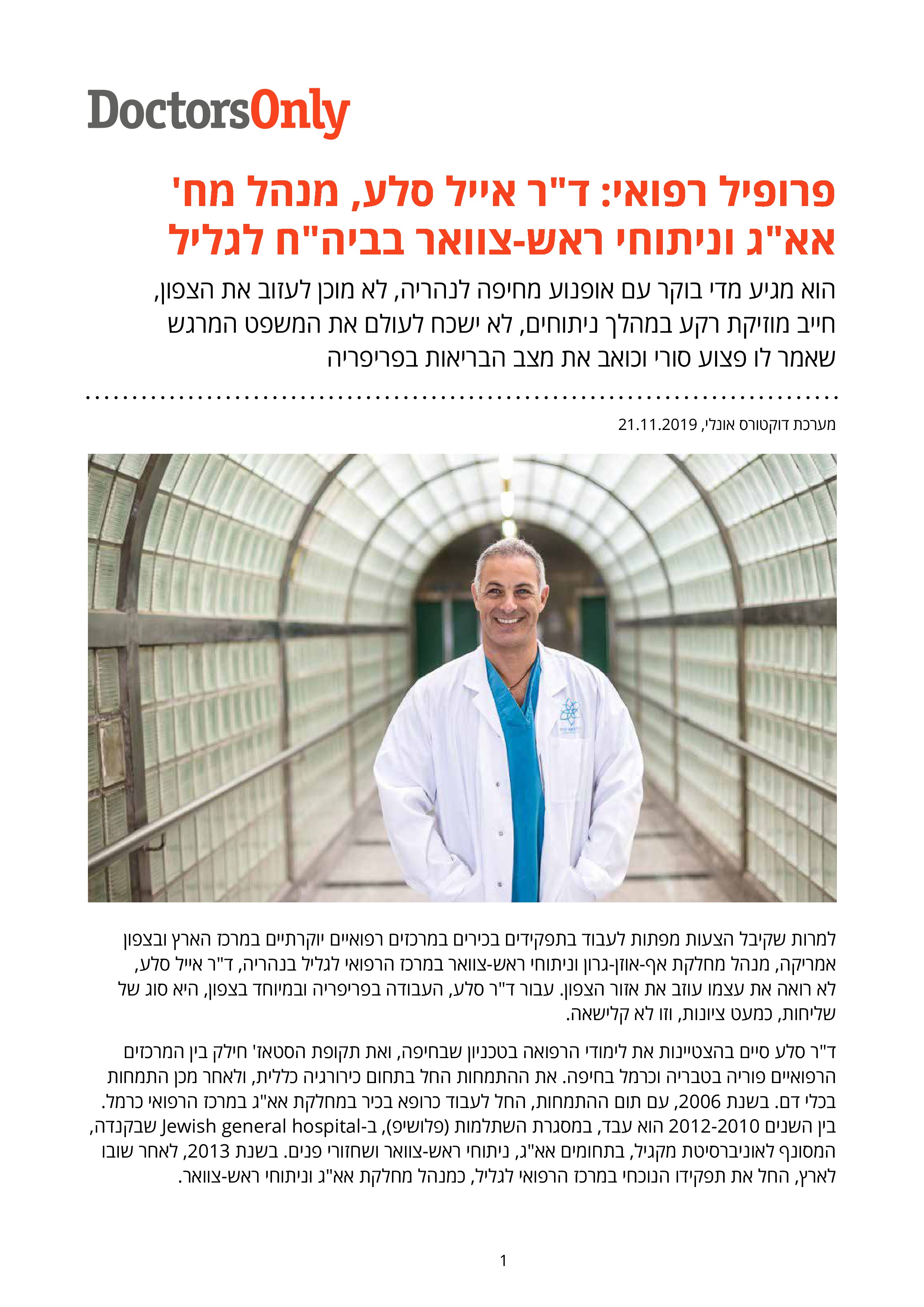 DoctorsOnly

פרופיל רפואי: ד"ר אייל סלע, מנהל מח' אא"ג וניתוחי ראש-צוואר בביה"ח לגליל

הוא מגיע מדי בוקר עם אופנוע מחיפה לנהריה, לא מוכן לעזוב את הצפון, חייב מוזיקת רקע במהלך ניתוחים, לא ישכח לעולם את המשפט המרגש שאמר לו פצוע סורי וכואב את מצב הבריאות בפריפריה

מערכת דוקטורס אונלי, 21.11.2019

למרות שקיבל הצעות מפתות לעבוד בתפקידים בכירים במרכזים רפואיים יוקרתיים במרכז הארץ ובצפון אמריקה, מנהל מחלקת אף-אוזן-גרון וניתוחי ראש-צוואר במרכז הרפואי לגליל בנהריה, ד"ר אייל סלע, לא רואה את עצמו עוזב את אזור הצפון. עבור ד"ר סלע, העבודה בפריפריה ובמיוחד בצפון, היא סוג של שליחות, כמעט ציונות, וזו לא קלישאה.

ד"ר סלע סיים בהצטיינות את לימודי הרפואה בטכניון שבחיפה, ואת תקופת הסטאז' חילק בין המרכזים הרפואיים פוריה בטבריה וכרמל בחיפה. את ההתמחות החל בתחום כירורגיה כללית, ולאחר מכן התמחות בכלי דם. בשנת 2006, עם תום ההתמחות, החל לעבוד כרופא בכיר במחלקת אא"ג במרכז הרפואי כרמל. בין השנים 2012-2010 הוא עבד, במסגרת השתלמות (פלושיפ), ב-Jewish general hospital שבקנדה, המסונף לאוניברסיטת מקגיל, בתחומים אא"ג, ניתוחי ראש-צוואר ושחזורי פנים. בשנת 2013, לאחר שובו לארץ, החל את תפקידו הנוכחי במרכז הרפואי לגליל, כמנהל מחלקת אא"ג וניתוחי ראש-צוואר.

1